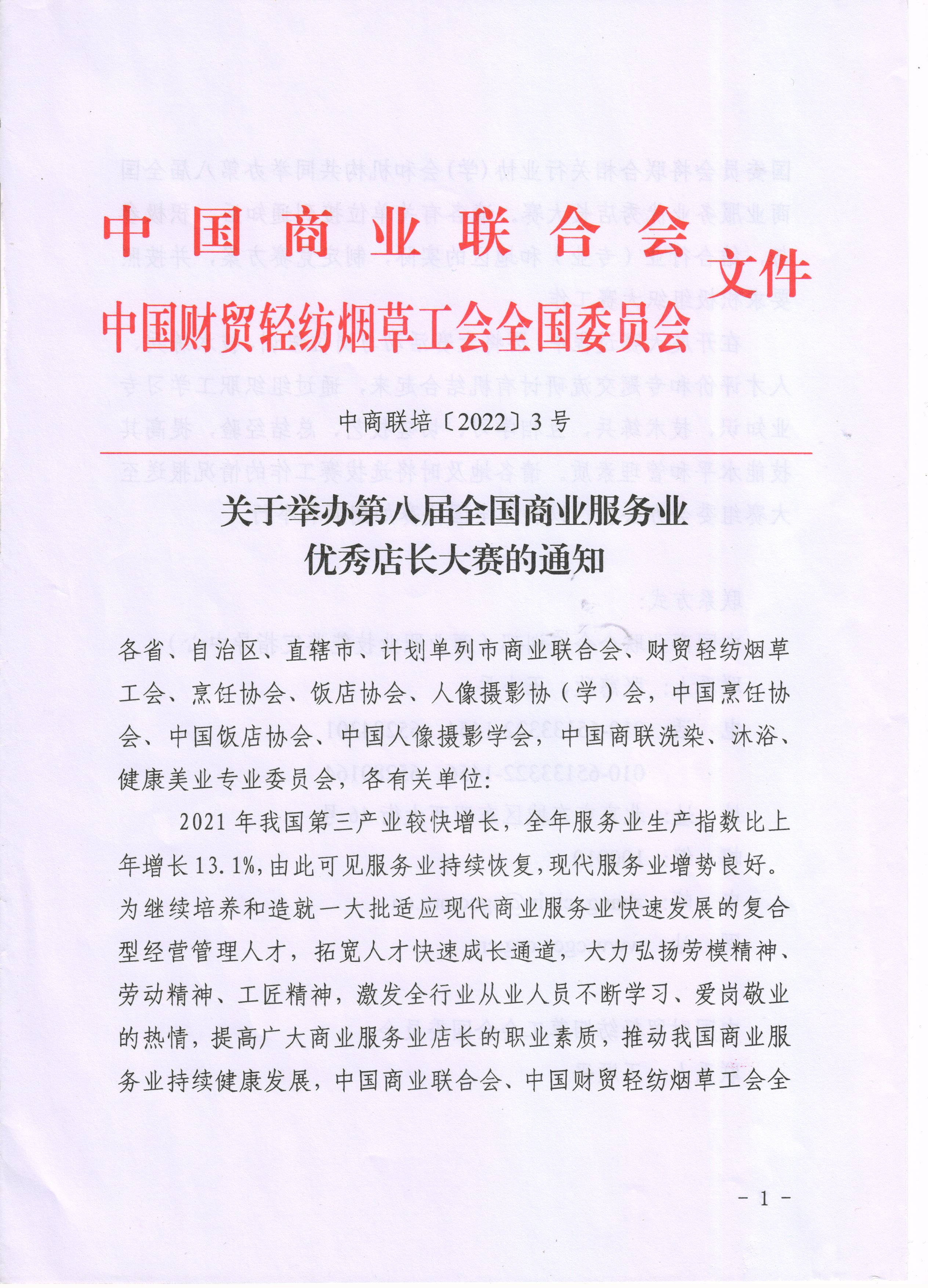 中国商业联合会
中国财贸轻纺烟草工会全国委员会
文件

中商联培〔2022〕3号

关于举办第八届全国商业服务业优秀店长大赛的通知

各省、自治区、直辖市、计划单列市商业联合会、财贸轻纺烟草工会、烹饪协会、饭店协会、人像摄影协（学）会，中国烹饪协会、中国饭店协会、中国人像摄影学会，中国商联洗染、沐浴、健康美业专业委员会，各有关单位：

2021年我国第三产业较快增长，全年服务业生产指数比上年增长13.1%，由此可见服务业持续恢复，现代服务业增势良好。为继续培养和造就一大批适应现代商业服务业快速发展的复合型经营管理人才，拓宽人才快速成长通道，大力弘扬劳模精神、劳动精神、工匠精神，激发全行业从业人员不断学习、爱岗敬业的热情，提高广大商业服务业店长的职业素质，推动我国商业服务业持续健康发展，中国商业联合会、中国财贸轻纺烟草工会全

- 1 -